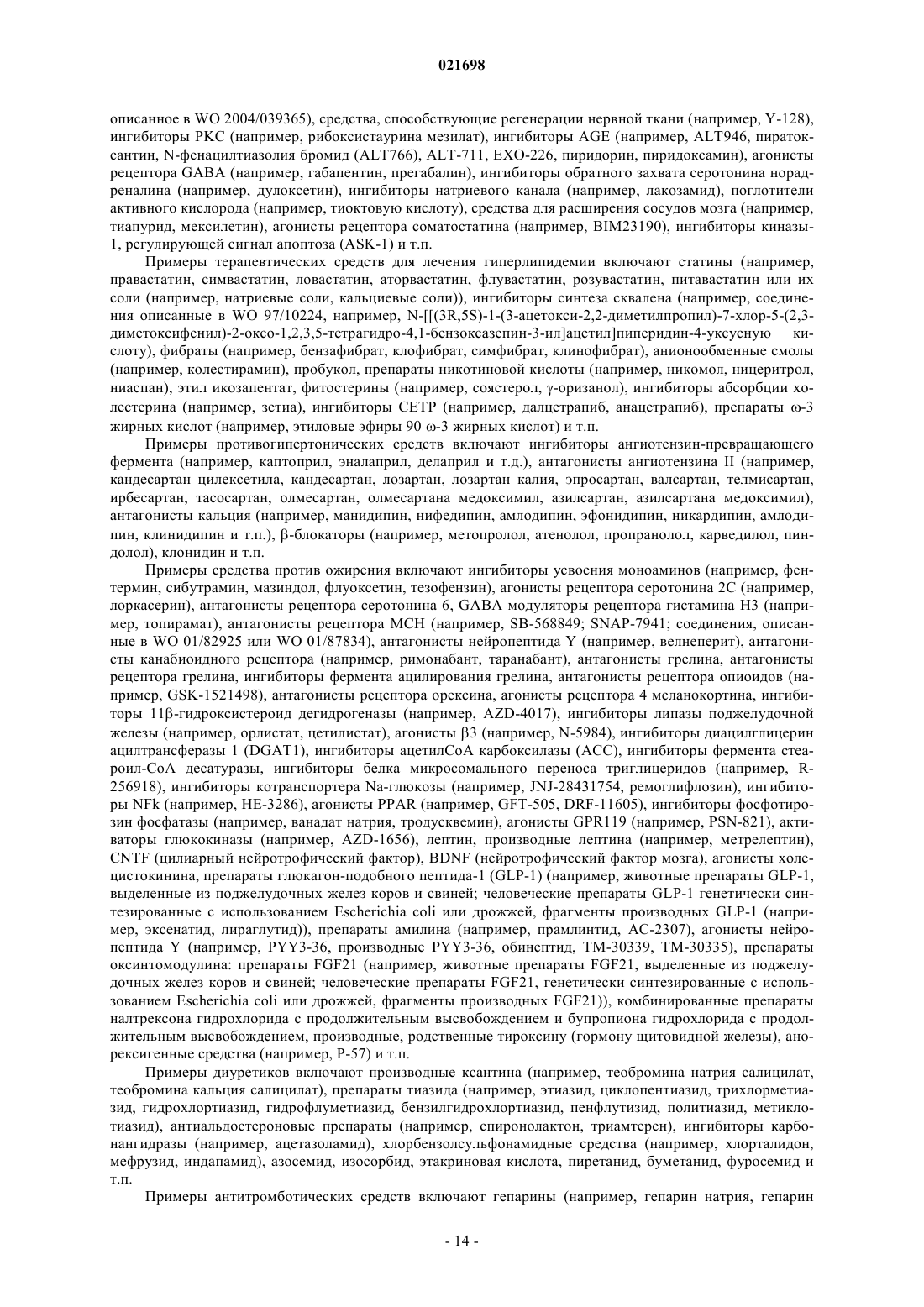 021698

описанное в WO 2004/039365), средства, способствующие регенерации нервной ткани (например, Y-128), ингибиторы PKC (например, рибоксистаурина мезилат), ингибиторы AGE (например, ALT946, пиратоксантин, N-фенацилтиазолия бромид (ALT766), ALT-711, EXO-226, пиридорин, пиридоксамин), агонисты рецептора GABA (например, габапентин, прегабалин), ингибиторы обратного захвата серотонина норадреналина (например, дулоксетин), ингибиторы натриевого канала (например, лакозамид), поглотители активного кислорода (например, тиоктовую кислоту), средства для расширения сосудов мозга (например, тиапурид, мексилетин), агонисты рецептора соматостатина (например, BIM23190), ингибиторы киназы-1, регулирующей сигнал апоптоза (ASK-1) и т.п.

Примеры терапевтических средств для лечения гиперлипидемии включают статины (например, правастатин, симвастатин, ловастатин, аторвастатин, флувастатин, розувастатин, питавастатин или их соли (например, натриевые соли, кальциевые соли)), ингибиторы синтеза сквалена (например, соединения описанные в WO 97/10224, например, N-[[(3R,5S)-1-(3-ацетокси-2,2-диметилпропил)-7-хлор-5-(2,3-диметоксифенил)-2-оксо-1,2,3,5-тетрагидро-4,1-бензоксазепин-3-ил]ацетил]пиперидин-4-уксусную кислоту), фибраты (например, бензафибрат, клофибрат, симфибрат, клинофибрат), анионообменные смолы (например, колестирамин), пробукол, препараты никотиновой кислоты (например, никомол, ницеритрол, ниаспан), этил икозапентат, фитостерины (например, соястерол, γ-оризанол), ингибиторы абсорбции холестерина (например, зетиа), ингибиторы CETP (например, далцетрапиб, анацетрапиб), препараты ω-3 жирных кислот (например, этиловые эфиры 90 ω-3 жирных кислот) и т.п.

Примеры противогипертонических средств включают ингибиторы ангиотензин-превращающего фермента (например, каптоприл, эналаприл, делаприл и т.д.), антагонисты ангиотензина II (например, кандесартан цилексетила, кандесартан, лозартан, лозартан калия, эпросартан, валсартан, телмисартан, ирбесартан, тасосартан, олмесартан, олмесартана медоксимил, азилсартан, азилсартана медоксимил), антагонисты кальция (например, манидипин, нифедипин, амлодипин, эфонидипин, никардипин, амлодипин, клинидипин и т.п.), β-блокаторы (например, метопролол, атенолол, пропранолол, карведилол, пиндолол), клонидин и т.п.

Примеры средства против ожирения включают ингибиторы усвоения моноаминов (например, фентермин, сибутрамин, мазиндол, флуоксетин, тезофензин), агонисты рецептора серотонина 2C (например, лоркасерин), антагонисты рецептора серотонина 6, GABA модуляторы рецептора гистамина H3 (например, топирамат), антагонисты рецептора MCH (например, SB-568849; SNAP-7941; соединения, описанные в WO 01/82925 или WO 01/87834), антагонисты нейропептида Y (например, велнеперит), антагонисты канабиоидного рецептора (например, римонабант, таранабант), антагонисты грелина, антагонисты рецептора грелина, ингибиторы фермента ацилирования грелина, антагонисты рецептора опиоидов (например, GSK-1521498), антагонисты рецептора орексина, агонисты рецептора 4 меланокортина, ингибиторы 11β-гидроксистероид дегидрогеназы (например, AZD-4017), ингибиторы липазы поджелудочной железы (например, орлистат, цетилистат), агонисты β3 (например, N-5984), ингибиторы диацилглицерин ацилтрансферазы 1 (DGAT1), ингибиторы ацетилCoA карбоксилазы (ACC), ингибиторы фермента стеароил-CoA десатуразы, ингибиторы белка микросомального переноса триглицеридов (например, R-256918), ингибиторы котранспортера Na-глюкозы (например, JNJ-28431754, ремоглифлозин), ингибиторы NFk (например, HE-3286), агонисты PPAR (например, GFT-505, DRF-11605), ингибиторы фосфотирозин фосфатазы (например, ванадат натрия, тродусквемин), агонисты GPR119 (например, PSN-821), активаторы глюкокиназы (например, AZD-1656), лептин, производные лептина (например, метрелептин), CNTF (цилиарный нейротрофический фактор), BDNF (нейротрофический фактор мозга), агонисты холецистокинина, препараты глюкагон-подобного пептида-1 (GLP-1) (например, животные препараты GLP-1, выделенные из поджелудочных желез коров и свиней; человеческие препараты GLP-1 генетически синтезированные с использованием Escherichia coli или дрожжей, фрагменты производных GLP-1 (например, эксенатид, лираглутид)), препараты амилина (например, прамлинтид, AC-2307), агонисты нейропептида Y (например, PYY3-36, производные PYY3-36, обинептид, TM-30339, TM-30335), препараты оксинтомодулина: препараты FGF21 (например, животные препараты FGF21, выделенные из поджелудочных желез коров и свиней; человеческие препараты FGF21, генетически синтезированные с использованием Escherichia coli или дрожжей, фрагменты производных FGF21)), комбинированные препараты налтрексона гидрохлорида с продолжительным высвобождением и бупропиона гидрохлорида с продолжительным высвобождением, производные, родственные тироксину (гормону щитовидной железы), анорексигенные средства (например, P-57) и т.п.

Примеры диуретиков включают производные ксантина (например, теобромина натрия салицилат, теобромина кальция салицилат), препараты тиазида (например, этиазид, циклопентиазид, трихлорметиазид, гидрохлортиазид, гидрофлуметиазид, бензилгидрохлортиазид, пенфлутизид, политиазид, метиклотиазид), антиальдостероновые препараты (например, спиронолактон, триамтерен), ингибиторы карбонангидразы (например, ацетазоламид), хлорбензолсульфонамидные средства (например, хлорталидон, мефрузид, индапамид), азосемид, изосорбид, этакриновая кислота, пиретанид, буметанид, фуросемид и т.п.

Примеры антитромботических средств включают гепарины (например, гепарин натрия, гепарин

- 14 -